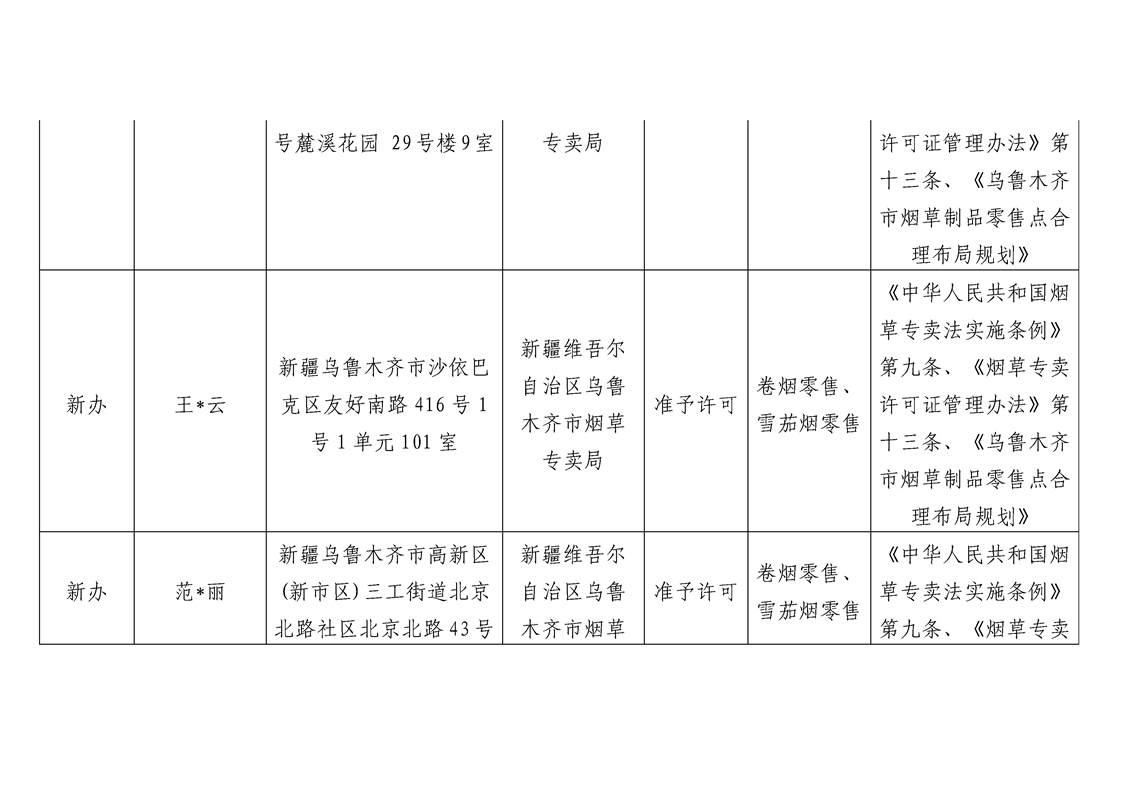 |  |  |  |  |  |  |  |
|---|---|---|---|---|---|---|
|  |  | 号麓溪花园 29号楼9室 | 专卖局 |  |  | 许可证管理办法》第十三条、《乌鲁木齐市烟草制品零售点合理布局规划》 |
| 新办 | 王*云 | 新疆乌鲁木齐市沙依巴克区友好南路416号1号1单元101室 | 新疆维吾尔自治区乌鲁木齐市烟草专卖局 | 准予许可 | 卷烟零售、雪茄烟零售 | 《中华人民共和国烟草专卖法实施条例》第九条、《烟草专卖许可证管理办法》第十三条、《乌鲁木齐市烟草制品零售点合理布局规划》 |
| 新办 | 范*丽 | 新疆乌鲁木齐市高新区(新市区)三工街道北京北路社区北京北路43号 | 新疆维吾尔自治区乌鲁木齐市烟草 | 准予许可 | 卷烟零售、雪茄烟零售 | 《中华人民共和国烟草专卖法实施条例》第九条、《烟草专卖 |